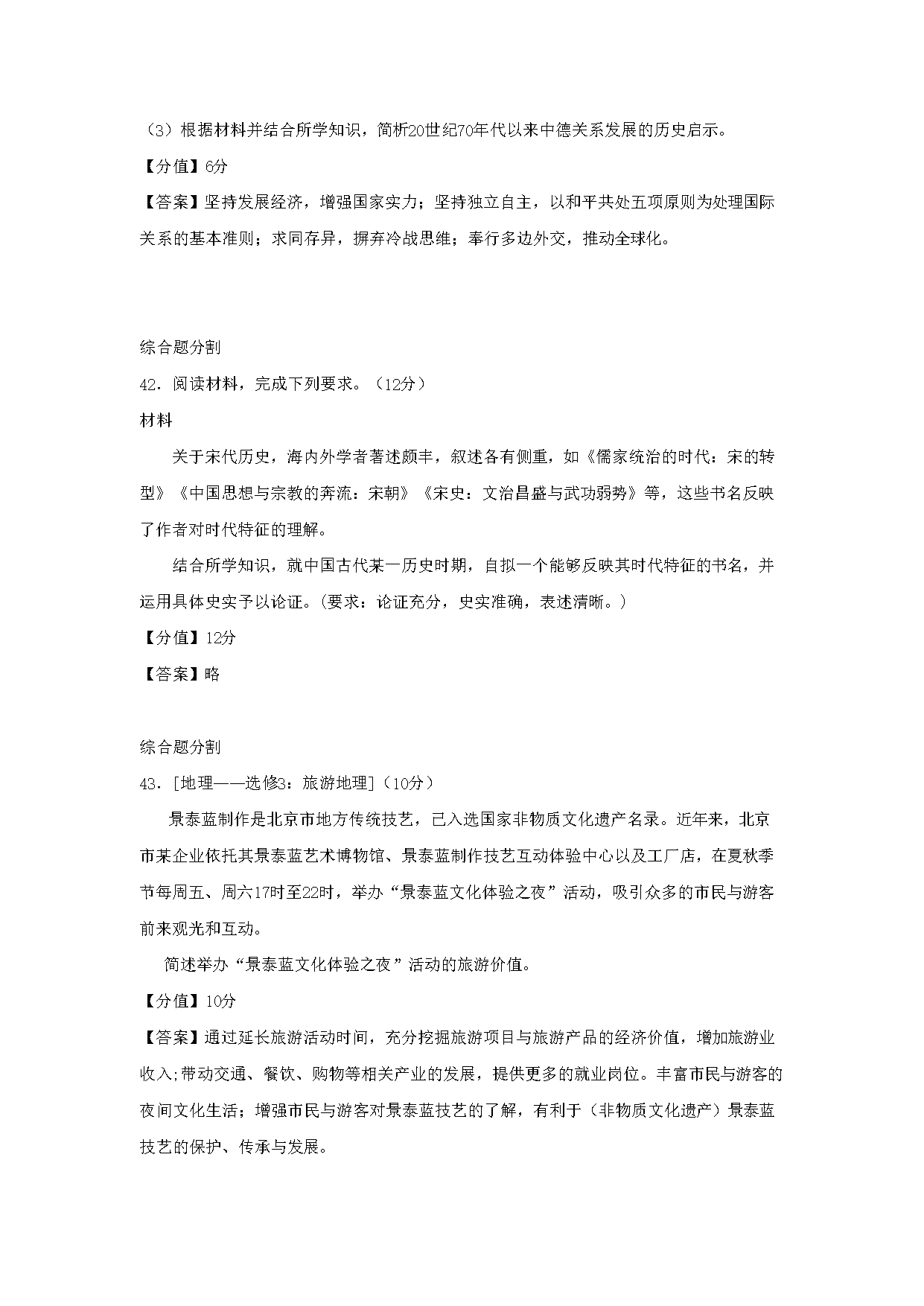 （3）根据材料并结合所学知识，简析20世纪70年代以来中德关系发展的历史启示。

【分值】6分

【答案】坚持发展经济，增强国家实力；坚持独立自主，以和平共处五项原则为处理国际关系的基本准则；求同存异，摒弃冷战思维；奉行多边外交，推动全球化。

综合题分割

42．阅读材料，完成下列要求。（12分）

材料

关于宋代历史，海内外学者著述颇丰，叙述各有侧重，如《儒家统治的时代：宋的转型》《中国思想与宗教的奔流：宋朝》《宋史：文治昌盛与武功弱势》等，这些书名反映了作者对时代特征的理解。

结合所学知识，就中国古代某一历史时期，自拟一个能够反映其时代特征的书名，并运用具体史实予以论证。(要求：论证充分，史实准确，表述清晰。）

【分值】12分

【答案】略

综合题分割

43．[地理——选修3：旅游地理]（10分）

景泰蓝制作是北京市地方传统技艺，已入选国家非物质文化遗产名录。近年来，北京市某企业依托其景泰蓝艺术博物馆、景泰蓝制作技艺互动体验中心以及工厂店，在夏秋季节每周五、周六17时至22时，举办“景泰蓝文化体验之夜”活动，吸引众多的市民与游客前来观光和互动。

简述举办“景泰蓝文化体验之夜”活动的旅游价值。

【分值】10分

【答案】通过延长旅游活动时间，充分挖掘旅游项目与旅游产品的经济价值，增加旅游业收入;带动交通、餐饮、购物等相关产业的发展，提供更多的就业岗位。丰富市民与游客的夜间文化生活；增强市民与游客对景泰蓝技艺的了解，有利于（非物质文化遗产）景泰蓝技艺的保护、传承与发展。